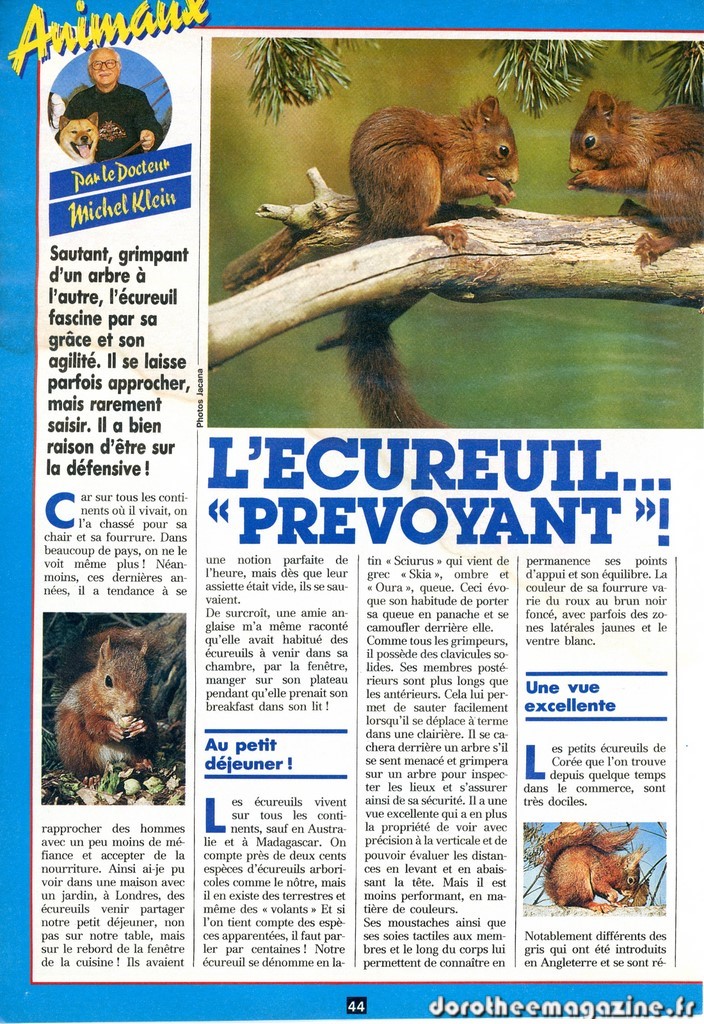 Animaux

Par le Docteur Michel Klein

Sautant, grimpant d'un arbre à l'autre, l'écureuil fascine par sa grâce et son agilité. Il se laisse parfois approcher, mais rarement saisir. Il a bien raison d'être sur la défensive !

Photos Jacana

L'ECUREUIL... « PREVOYANT » !

Car sur tous les continents où il vivait, on l'a chassé pour sa chair et sa fourrure. Dans beaucoup de pays, on ne le voit même plus ! Néanmoins, ces dernières années, il a tendance à se rapprocher des hommes avec un peu moins de méfiance et accepter de la nourriture. Ainsi ai-je pu voir dans une maison avec un jardin, à Londres, des écureuils venir partager notre petit déjeuner, non pas sur notre table, mais sur le rebord de la fenêtre de la cuisine ! Ils avaient une notion parfaite de l'heure, mais dès que leur assiette était vide, ils se sauvaient.
De surcroît, une amie anglaise m'a même raconté qu'elle avait habitué des écureuils à venir dans sa chambre, par la fenêtre, manger sur son plateau pendant qu'elle prenait son breakfast dans son lit !

Au petit déjeuner !

Les écureuils vivent sur tous les continents, sauf en Australie et à Madagascar. On compte près de deux cents espèces d'écureuils arboricoles comme le nôtre, mais il en existe des terrestres et même des « volants » Et si l'on tient compte des espèces apparentées, il faut parler par centaines ! Notre écureuil se dénomme en latin « Sciurus » qui vient de grec « Skia », ombre et « Oura », queue. Ceci évoque son habitude de porter sa queue en panache et se camoufler derrière elle.
Comme tous les grimpeurs, il possède des clavicules solides. Ses membres postérieurs sont plus longs que les antérieurs. Cela lui permet de sauter facilement lorsqu'il se déplace à terme dans une clairière. Il se cachera derrière un arbre s'il se sent menacé et grimpera sur un arbre pour inspecter les lieux et s'assurer ainsi de sa sécurité. Il a une vue excellente qui a en plus la propriété de voir avec précision à la verticale et de pouvoir évaluer les distances en levant et en abaissant la tête. Mais il est moins performant, en matière de couleurs.
Ses moustaches ainsi que ses soies tactiles aux membres et le long du corps lui permettent de connaître en permanence ses points d'appui et son équilibre. La couleur de sa fourrure varie du roux au brun noir foncé, avec parfois des zones latérales jaunes et le ventre blanc.

Une vue excellente

Les petits écureuils de Corée que l'on trouve depuis quelque temps dans le commerce, sont très dociles.

Notablement différents des gris qui ont été introduits en Angleterre et se sont ré-

44

dorotheemagazine.fr